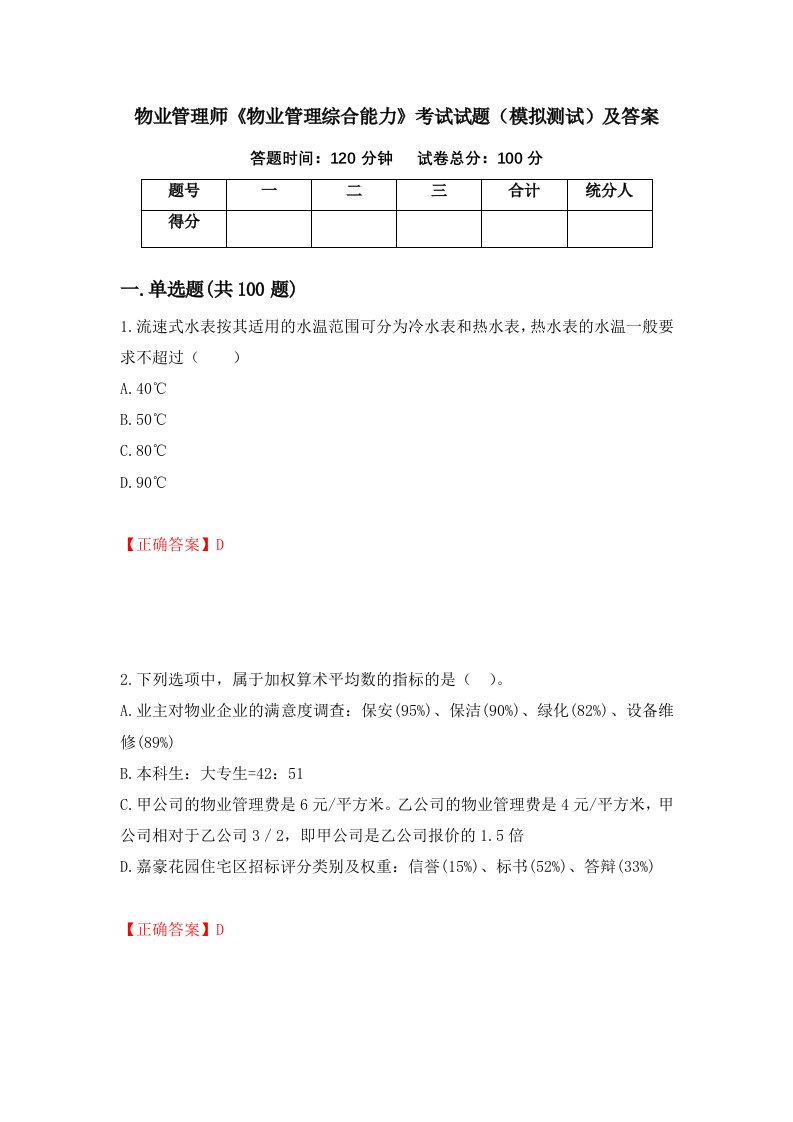 物业管理师《物业管理综合能力》考试试题（模拟测试）及答案

答题时间：120 分钟　　试卷总分：100 分

| 题号 | 一 | 二 | 三 | 合计 | 统分人 |
|---|---|---|---|---|---|
| 得分 | | | | | |

一.单选题(共 100 题)

1.流速式水表按其适用的水温范围可分为冷水表和热水表，热水表的水温一般要求不超过（　　）

A.40℃

B.50℃

C.80℃

D.90℃

【正确答案】D

2.下列选项中，属于加权算术平均数的指标的是（　）。

A.业主对物业企业的满意度调查：保安(95%)、保洁(90%)、绿化(82%)、设备维修(89%)

B.本科生：大专生=42：51

C.甲公司的物业管理费是 6 元/平方米。乙公司的物业管理费是 4 元/平方米，甲公司相对于乙公司 3 / 2，即甲公司是乙公司报价的 1.5 倍

D.嘉豪花园住宅区招标评分类别及权重：信誉(15%)、标书(52%)、答辩(33%)

【正确答案】D